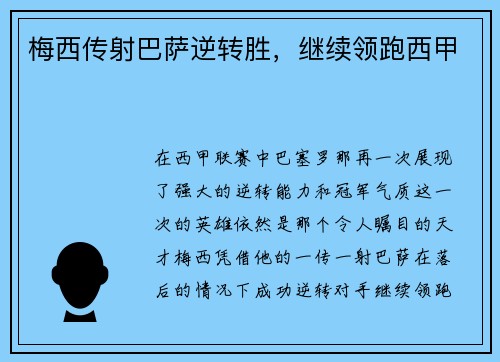 梅西传射巴萨逆转胜，继续领跑西甲

在西甲联赛中巴塞罗那再一次展现了强大的逆转能力和冠军气质这一次的英雄依然是那个令人瞩目的天才梅西凭借他的一传一射巴萨在落后的情况下成功逆转对手继续领跑